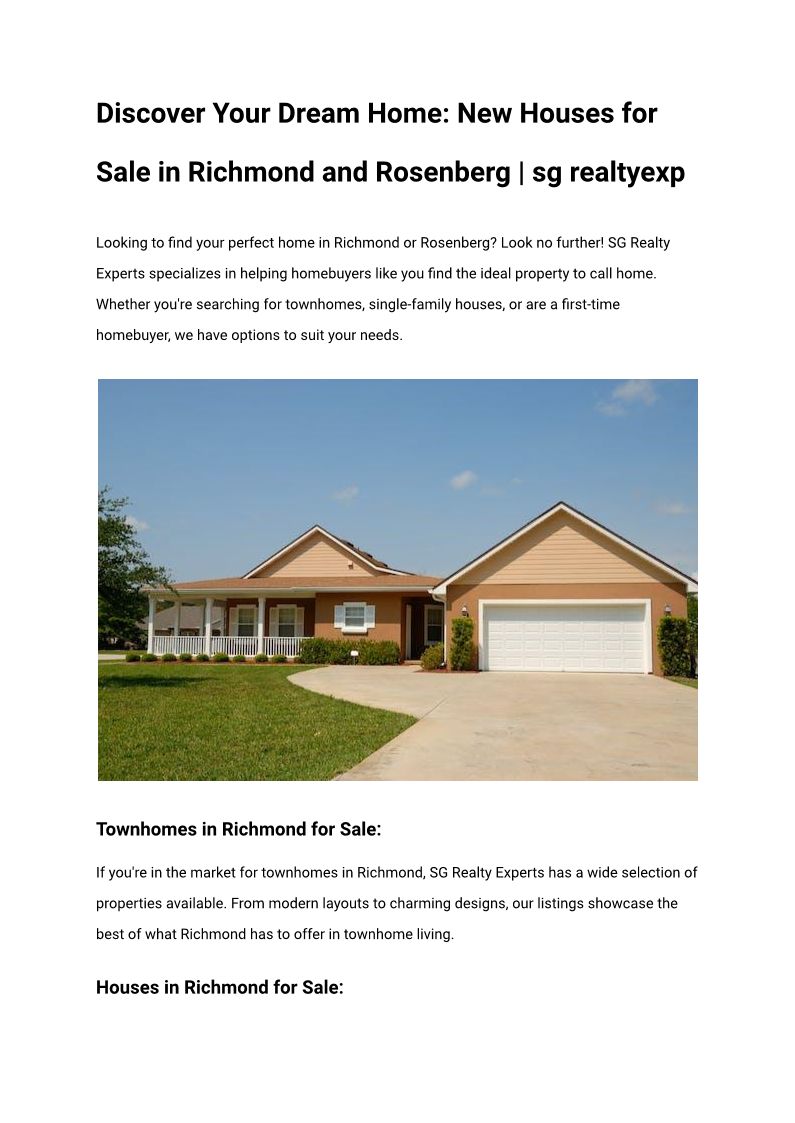 Discover Your Dream Home: New Houses for Sale in Richmond and Rosenberg | sg realtyexp

Looking to find your perfect home in Richmond or Rosenberg? Look no further! SG Realty Experts specializes in helping homebuyers like you find the ideal property to call home. Whether you're searching for townhomes, single-family houses, or are a first-time homebuyer, we have options to suit your needs.

Townhomes in Richmond for Sale:

If you're in the market for townhomes in Richmond, SG Realty Experts has a wide selection of properties available. From modern layouts to charming designs, our listings showcase the best of what Richmond has to offer in townhome living.

Houses in Richmond for Sale: